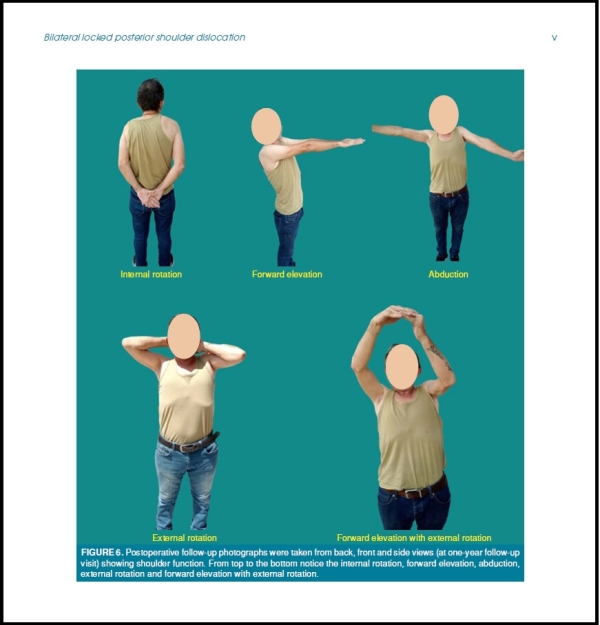 Bilateral locked posterior shoulder dislocation

v

Internal rotation

Forward elevation

Abduction

External rotation

Forward elevation with external rotation

FIGURE 6. Postoperative follow-up photographs were taken from back, front and side views (at one-year follow-up visit) showing shoulder function. From top to the bottom notice the internal rotation, forward elevation, abduction, external rotation and forward elevation with external rotation.